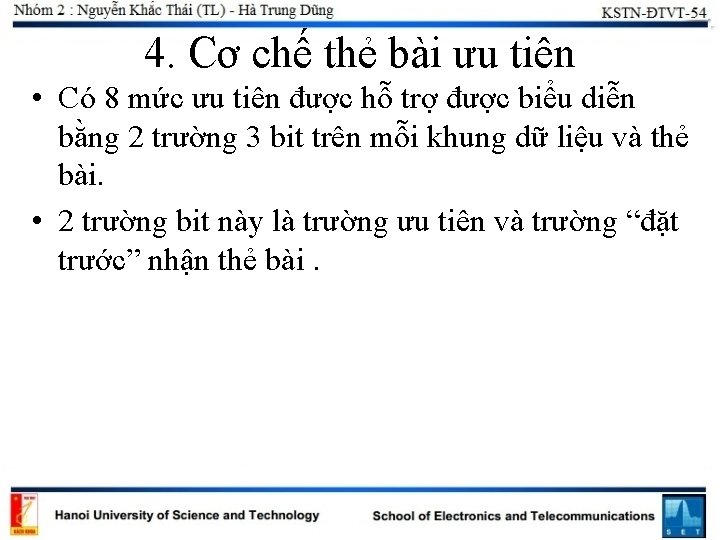 Nhóm 2 : Nguyễn Khắc Thái (TL) - Hà Trung Dũng

KSTN-ĐTVT-54

4. Cơ chế thẻ bài ưu tiên

• Có 8 mức ưu tiên được hỗ trợ được biểu diễn bằng 2 trường 3 bit trên mỗi khung dữ liệu và thẻ bài.

• 2 trường bit này là trường ưu tiên và trường “đặt trước” nhận thẻ bài .

Hanoi University of Science and Technology

School of Electronics and Telecommunications

S E T